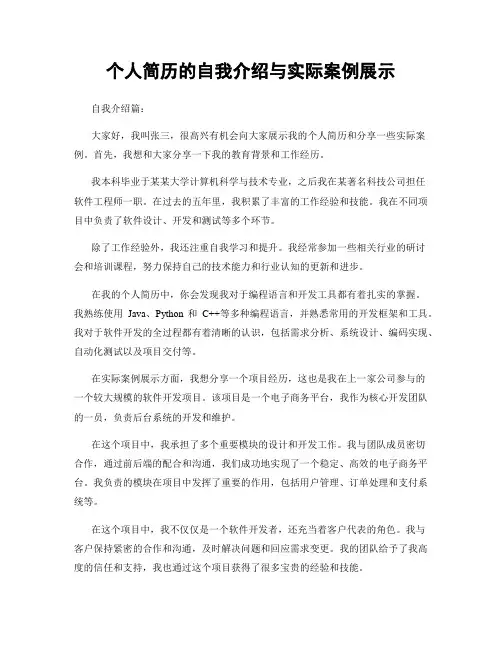 个人简历的自我介绍与实际案例展示

自我介绍篇：

大家好，我叫张三，很高兴有机会向大家展示我的个人简历和分享一些实际案例。首先，我想和大家分享一下我的教育背景和工作经历。

我本科毕业于某某大学计算机科学与技术专业，之后我在某著名科技公司担任软件工程师一职。在过去的五年里，我积累了丰富的工作经验和技能。我在不同项目中负责了软件设计、开发和测试等多个环节。

除了工作经验外，我还注重自我学习和提升。我经常参加一些相关行业的研讨会和培训课程，努力保持自己的技术能力和行业认知的更新和进步。

在我的个人简历中，你会发现我对于编程语言和开发工具都有着扎实的掌握。我熟练使用 Java、Python 和 C++等多种编程语言，并熟悉常用的开发框架和工具。我对于软件开发的全过程都有着清晰的认识，包括需求分析、系统设计、编码实现、自动化测试以及项目交付等。

在实际案例展示方面，我想分享一个项目经历，这也是我在上一家公司参与的一个较大规模的软件开发项目。该项目是一个电子商务平台，我作为核心开发团队的一员，负责后台系统的开发和维护。

在这个项目中，我承担了多个重要模块的设计和开发工作。我与团队成员密切合作，通过前后端的配合和沟通，我们成功地实现了一个稳定、高效的电子商务平台。我负责的模块在项目中发挥了重要的作用，包括用户管理、订单处理和支付系统等。

在这个项目中，我不仅仅是一个软件开发者，还充当着客户代表的角色。我与客户保持紧密的合作和沟通，及时解决问题和回应需求变更。我的团队给予了我高度的信任和支持，我也通过这个项目获得了很多宝贵的经验和技能。